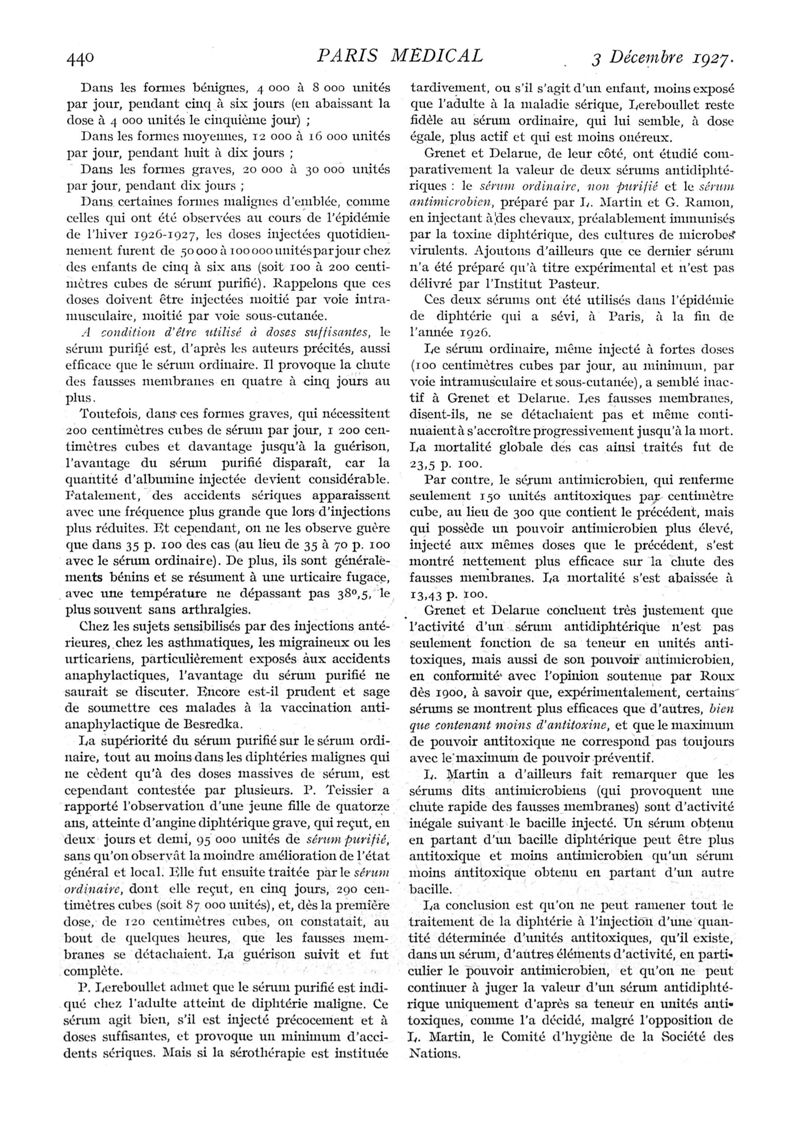 440 PARIS MÉDICAL 3 Décembre 1927.

Dans les formes bénignes, 4 000 à 8 000 unités par jour, pendant cinq à six jours (en abaissant la dose à 4 000 unités le cinquième jour) ;

Dans les formes moyennes, 12 000 à 16 000 unités par jour, pendant huit à dix jours ;

Dans les formes graves, 20 000 à 30 000 unités par jour, pendant dix jours ;

Dans certaines formes malignes d'emblée, comme celles qui ont été observées au cours de l'épidémie de l'hiver 1926-1927, les doses injectées quotidiennement furent de 50 000 à 100 000 unités par jour chez des enfants de cinq à six ans (soit 100 à 200 centimètres cubes de sérum purifié). Rappelons que ces doses doivent être injectées moitié par voie intramusculaire, moitié par voie sous-cutanée.

A condition d'être utilisé à doses suffisantes, le sérum purifié est, d'après les auteurs précités, aussi efficace que le sérum ordinaire. Il provoque la chute des fausses membranes en quatre à cinq jours au plus.

Toutefois, dans ces formes graves, qui nécessitent 200 centimètres cubes de sérum par jour, 1 200 centimètres cubes et davantage jusqu'à la guérison, l'avantage du sérum purifié disparaît, car la quantité d'albumine injectée devient considérable. Fatalement, des accidents sériques apparaissent avec une fréquence plus grande que lors d'injections plus réduites. Et cependant, on ne les observe guère que dans 35 p. 100 des cas (au lieu de 35 à 70 p. 100 avec le sérum ordinaire). De plus, ils sont généralements bénins et se résument à une urticaire fugace, avec une température ne dépassant pas 38°,5, le plus souvent sans arthralgies.

Chez les sujets sensibilisés par des injections antérieures, chez les asthmatiques, les migraineux ou les urticariens, particulièrement exposés aux accidents anaphylactiques, l'avantage du sérum purifié ne saurait se discuter. Encore est-il prudent et sage de soumettre ces malades à la vaccination antianaphylactique de Besredka.

La supériorité du sérum purifié sur le sérum ordinaire, tout au moins dans les diphtéries malignes qui ne cèdent qu'à des doses massives de sérum, est cependant contestée par plusieurs. P. Teissier a rapporté l'observation d'une jeune fille de quatorze ans, atteinte d'angine diphtérique grave, qui reçut, en deux jours et demi, 95 000 unités de sérum purifié, sans qu'on observât la moindre amélioration de l'état général et local. Elle fut ensuite traitée par le sérum ordinaire, dont elle reçut, en cinq jours, 290 centimètres cubes (soit 87 000 unités), et, dès la première dose, de 120 centimètres cubes, on constatait, au bout de quelques heures, que les fausses membranes se détachaient. La guérison suivit et fut complète.

P. Lereboullet admet que le sérum purifié est indiqué chez l'adulte atteint de diphtérie maligne. Ce sérum agit bien, s'il est injecté précocement et à doses suffisantes, et provoque un minimum d'accidents sériques. Mais si la sérothérapie est instituée tardivement, ou s'il s'agit d'un enfant, moins exposé que l'adulte à la maladie sérique, Lereboullet reste fidèle au sérum ordinaire, qui lui semble, à dose égale, plus actif et qui est moins onéreux.

Grenet et Delarue, de leur côté, ont étudié comparativement la valeur de deux sérums antidiphtériques : le sérum ordinaire, non purifié et le sérum antimicrobien, préparé par L. Martin et G. Ramon, en injectant à des chevaux, préalablement immunisés par la toxine diphtérique, des cultures de microbes virulents. Ajoutons d'ailleurs que ce dernier sérum n'a été préparé qu'à titre expérimental et n'est pas délivré par l'Institut Pasteur.

Ces deux sérums ont été utilisés dans l'épidémie de diphtérie qui a sévi, à Paris, à la fin de l'année 1926.

Le sérum ordinaire, même injecté à fortes doses (100 centimètres cubes par jour, au minimum, par voie intramusculaire et sous-cutanée), a semblé inactif à Grenet et Delarue. Les fausses membranes, disent-ils, ne se détachaient pas et même continuaient à s'accroître progressivement jusqu'à la mort. La mortalité globale des cas ainsi traités fut de 23,5 p. 100.

Par contre, le sérum antimicrobien, qui renferme seulement 150 unités antitoxiques par centimètre cube, au lieu de 300 que contient le précédent, mais qui possède un pouvoir antimicrobien plus élevé, injecté aux mêmes doses que le précédent, s'est montré nettement plus efficace sur la chute des fausses membranes. La mortalité s'est abaissée à 13,43 p. 100.

Grenet et Delarue concluent très justement que l'activité d'un sérum antidiphtérique n'est pas seulement fonction de sa teneur en unités antitoxiques, mais aussi de son pouvoir antimicrobien, en conformité avec l'opinion soutenue par Roux dès 1900, à savoir que, expérimentalement, certains sérums se montrent plus efficaces que d'autres, bien que contenant moins d'antitoxine, et que le maximum de pouvoir antitoxique ne correspond pas toujours avec le maximum de pouvoir préventif.

L. Martin a d'ailleurs fait remarquer que les sérums dits antimicrobiens (qui provoquent une chute rapide des fausses membranes) sont d'activité inégale suivant le bacille injecté. Un sérum obtenu en partant d'un bacille diphtérique peut être plus antitoxique et moins antimicrobien qu'un sérum moins antitoxique obtenu en partant d'un autre bacille.

La conclusion est qu'on ne peut ramener tout le traitement de la diphtérie à l'injection d'une quantité déterminée d'unités antitoxiques, qu'il existe, dans un sérum, d'autres éléments d'activité, en particulier le pouvoir antimicrobien, et qu'on ne peut continuer à juger la valeur d'un sérum antidiphtérique uniquement d'après sa teneur en unités antitoxiques, comme l'a décidé, malgré l'opposition de L. Martin, le Comité d'hygiène de la Société des Nations.